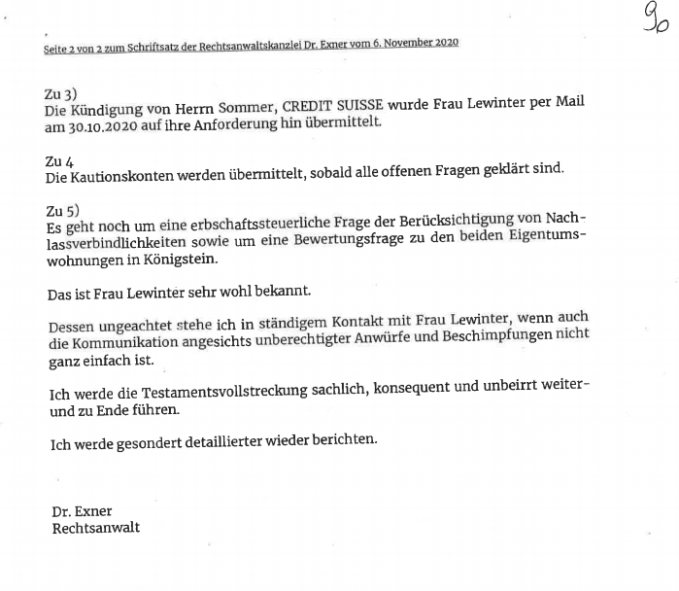 90

Seite 2 von 2 zum Schriftsatz der Rechtsanwaltskanzlei Dr. Exner vom 6. November 2020

Zu 3)
Die Kündigung von Herrn Sommer, CREDIT SUISSE wurde Frau Lewinter per Mail am 30.10.2020 auf ihre Anforderung hin übermittelt.

Zu 4
Die Kautionskonten werden übermittelt, sobald alle offenen Fragen geklärt sind.

Zu 5)
Es geht noch um eine erbschaftssteuerliche Frage der Berücksichtigung von Nachlassverbindlichkeiten sowie um eine Bewertungsfrage zu den beiden Eigentumswohnungen in Königstein.

Das ist Frau Lewinter sehr wohl bekannt.

Dessen ungeachtet stehe ich in ständigem Kontakt mit Frau Lewinter, wenn auch die Kommunikation angesichts unberechtigter Anwürfe und Beschimpfungen nicht ganz einfach ist.

Ich werde die Testamentsvollstreckung sachlich, konsequent und unbeirrt weiter- und zu Ende führen.

Ich werde gesondert detaillierter wieder berichten.

Dr. Exner
Rechtsanwalt